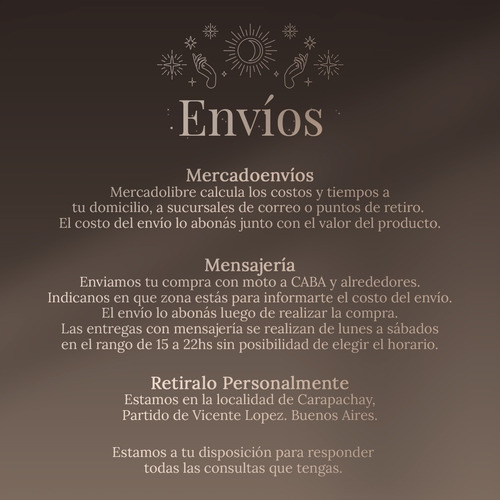 Envíos

Mercadoenvíos
Mercadolibre calcula los costos y tiempos a tu domicilio, a sucursales de correo o puntos de retiro. El costo del envío lo abonás junto con el valor del producto.

Mensajería
Enviamos tu compra con moto a CABA y alrededores. Indicanos en que zona estás para informarte el costo del envío. El envío lo abonás luego de realizar la compra. Las entregas con mensajería se realizan de lunes a sábados en el rango de 15 a 22hs sin posibilidad de elegir el horario.

Retiralo Personalmente
Estamos en la localidad de Carapachay, Partido de Vicente Lopez. Buenos Aires.

Estamos a tu disposición para responder todas las consultas que tengas.